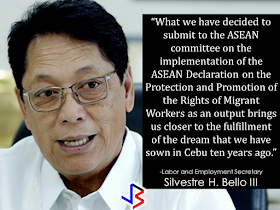 "What we have decided to submit to the ASEAN committee on the implementation of the ASEAN Declaration on the Protection and Promotion of the Rights of Migrant Workers as an output brings us closer to the fulfillment of the dream that we have sown in Cebu ten years ago."

-Labor and Employment Secretary
Silvestre H. Bello III

JS